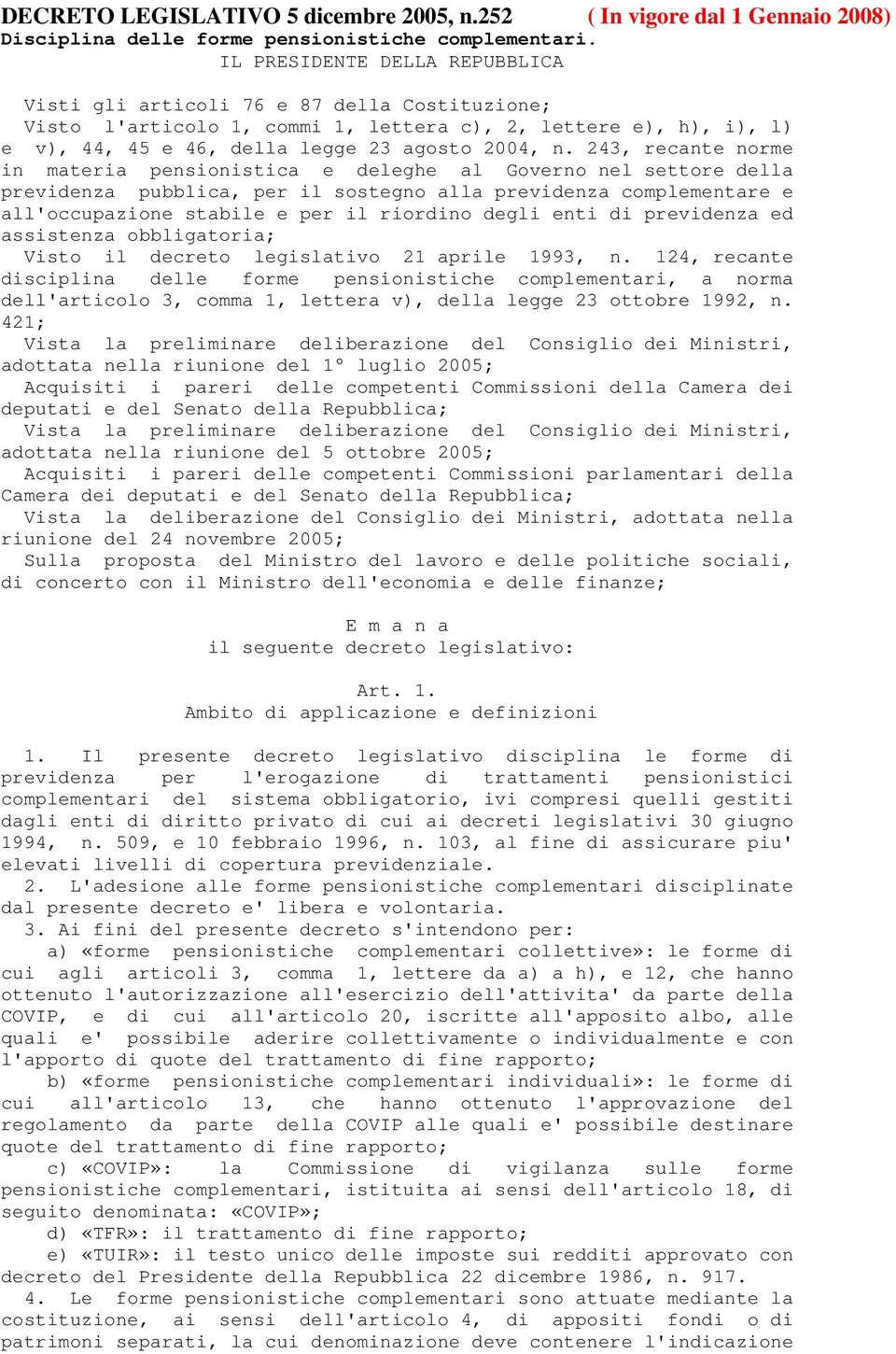 DECRETO LEGISLATIVO 5 dicembre 2005, n.252 ( In vigore dal 1 Gennaio 2008)
Disciplina delle forme pensionistiche complementari.
IL PRESIDENTE DELLA REPUBBLICA

Visti gli articoli 76 e 87 della Costituzione;
Visto l'articolo 1, commi 1, lettera c), 2, lettere e), h), i), l) e v), 44, 45 e 46, della legge 23 agosto 2004, n. 243, recante norme in materia pensionistica e deleghe al Governo nel settore della previdenza pubblica, per il sostegno alla previdenza complementare e all'occupazione stabile e per il riordino degli enti di previdenza ed assistenza obbligatoria;
Visto il decreto legislativo 21 aprile 1993, n. 124, recante disciplina delle forme pensionistiche complementari, a norma dell'articolo 3, comma 1, lettera v), della legge 23 ottobre 1992, n. 421;
Vista la preliminare deliberazione del Consiglio dei Ministri, adottata nella riunione del 1° luglio 2005;
Acquisiti i pareri delle competenti Commissioni della Camera dei deputati e del Senato della Repubblica;
Vista la preliminare deliberazione del Consiglio dei Ministri, adottata nella riunione del 5 ottobre 2005;
Acquisiti i pareri delle competenti Commissioni parlamentari della Camera dei deputati e del Senato della Repubblica;
Vista la deliberazione del Consiglio dei Ministri, adottata nella riunione del 24 novembre 2005;
Sulla proposta del Ministro del lavoro e delle politiche sociali, di concerto con il Ministro dell'economia e delle finanze;

E m a n a
il seguente decreto legislativo:

Art. 1.
Ambito di applicazione e definizioni

1. Il presente decreto legislativo disciplina le forme di previdenza per l'erogazione di trattamenti pensionistici complementari del sistema obbligatorio, ivi compresi quelli gestiti dagli enti di diritto privato di cui ai decreti legislativi 30 giugno 1994, n. 509, e 10 febbraio 1996, n. 103, al fine di assicurare piu' elevati livelli di copertura previdenziale.
2. L'adesione alle forme pensionistiche complementari disciplinate dal presente decreto e' libera e volontaria.
3. Ai fini del presente decreto s'intendono per:
a) «forme pensionistiche complementari collettive»: le forme di cui agli articoli 3, comma 1, lettere da a) a h), e 12, che hanno ottenuto l'autorizzazione all'esercizio dell'attivita' da parte della COVIP, e di cui all'articolo 20, iscritte all'apposito albo, alle quali e' possibile aderire collettivamente o individualmente e con l'apporto di quote del trattamento di fine rapporto;
b) «forme pensionistiche complementari individuali»: le forme di cui all'articolo 13, che hanno ottenuto l'approvazione del regolamento da parte della COVIP alle quali e' possibile destinare quote del trattamento di fine rapporto;
c) «COVIP»: la Commissione di vigilanza sulle forme pensionistiche complementari, istituita ai sensi dell'articolo 18, di seguito denominata: «COVIP»;
d) «TFR»: il trattamento di fine rapporto;
e) «TUIR»: il testo unico delle imposte sui redditi approvato con decreto del Presidente della Repubblica 22 dicembre 1986, n. 917.
4. Le forme pensionistiche complementari sono attuate mediante la costituzione, ai sensi dell'articolo 4, di appositi fondi o di patrimoni separati, la cui denominazione deve contenere l'indicazione